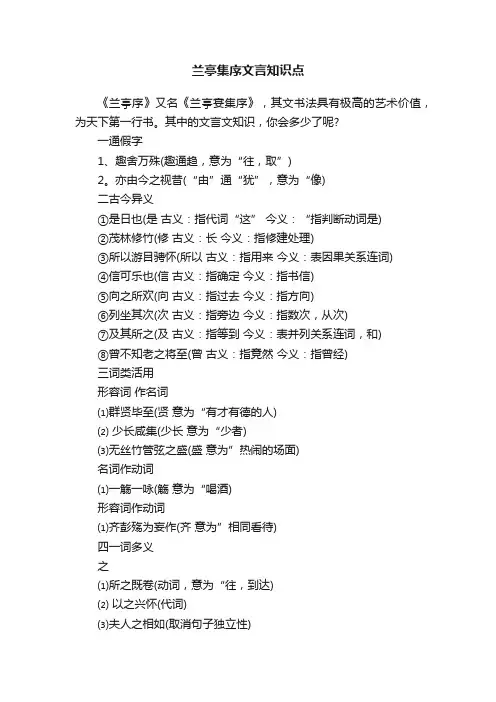 兰亭集序文言知识点

《兰亭序》又名《兰亭宴集序》，其文书法具有极高的艺术价值，为天下第一行书。其中的文言文知识，你会多少了呢?

一通假字

1、趣舍万殊(趣通趋，意为“往，取”)

2。亦由今之视昔(“由”通“犹”，意为“像)

二古今异义

①是日也(是 古义：指代词“这” 今义：“指判断动词是)

②茂林修竹(修 古义：长 今义：指修建处理)

③所以游目骋怀(所以 古义：指用来 今义：表因果关系连词)

④信可乐也(信 古义：指确定 今义：指书信)

⑤向之所欢(向 古义：指过去 今义：指方向)

⑥列坐其次(次 古义：指旁边 今义：指数次，从次)

⑦及其所之(及 古义：指等到 今义：表并列关系连词，和)

⑧曾不知老之将至(曾 古义：指竟然 今义：指曾经)

三词类活用

形容词 作名词

⑴群贤毕至(贤 意为“有才有德的人)

⑵ 少长咸集(少长 意为“少者)

⑶无丝竹管弦之盛(盛 意为”热闹的场面)

名词作动词

⑴一觞一咏(觞 意为“喝酒)

形容词作动词

⑴齐彭殇为妄作(齐 意为”相同看待)

四一词多义

之

⑴所之既卷(动词，意为“往，到达)

⑵ 以之兴怀(代词)

⑶夫人之相如(取消句子独立性)